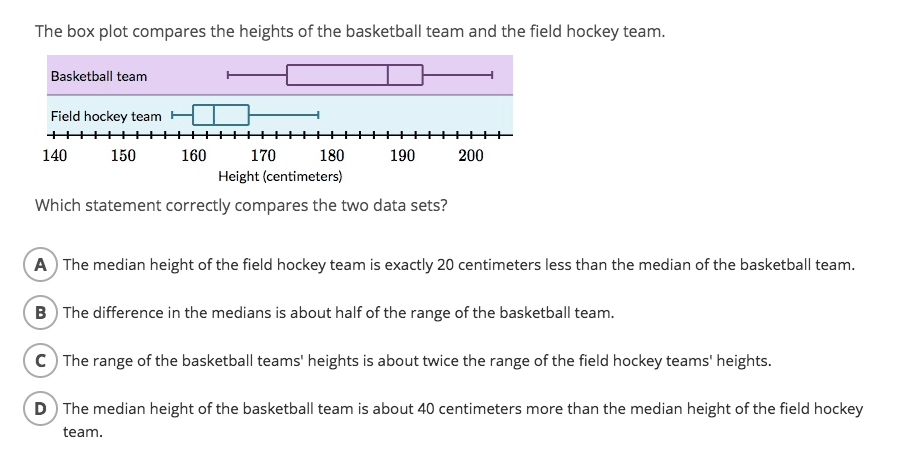 The box plot compares the heights of the basketball team and the field hockey team.

Basketball team

Field hockey team

140 150 160 170 180 190 200

Height (centimeters)

Which statement correctly compares the two data sets?

A The median height of the field hockey team is exactly 20 centimeters less than the median of the basketball team.

B The difference in the medians is about half of the range of the basketball team.

C The range of the basketball teams' heights is about twice the range of the field hockey teams' heights.

D The median height of the basketball team is about 40 centimeters more than the median height of the field hockey team.